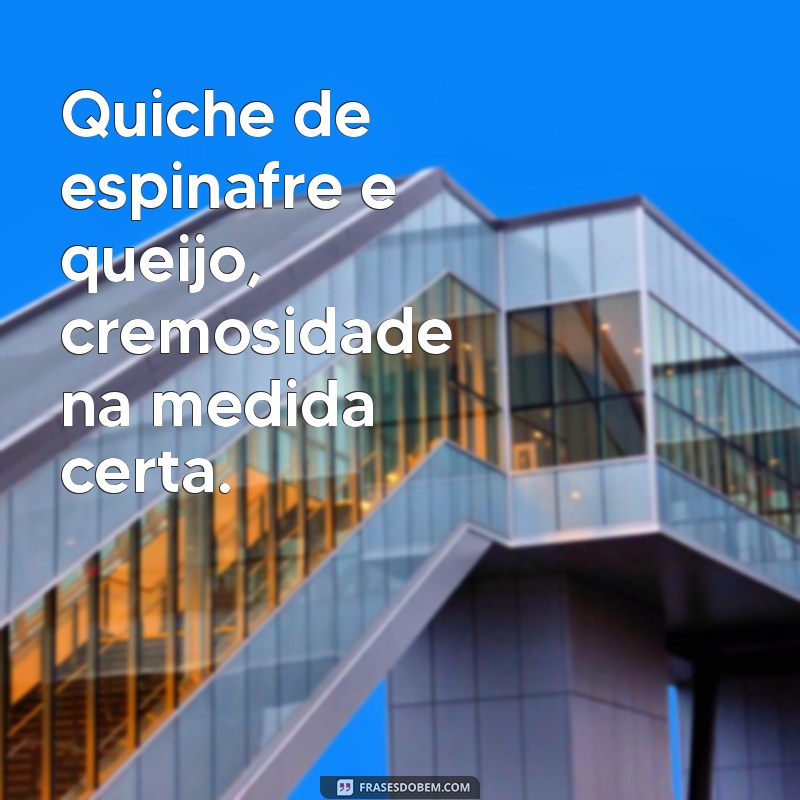 Quiche de espinafre e queijo, cremosidade na medida certa.

FRASESDOBEM.COM